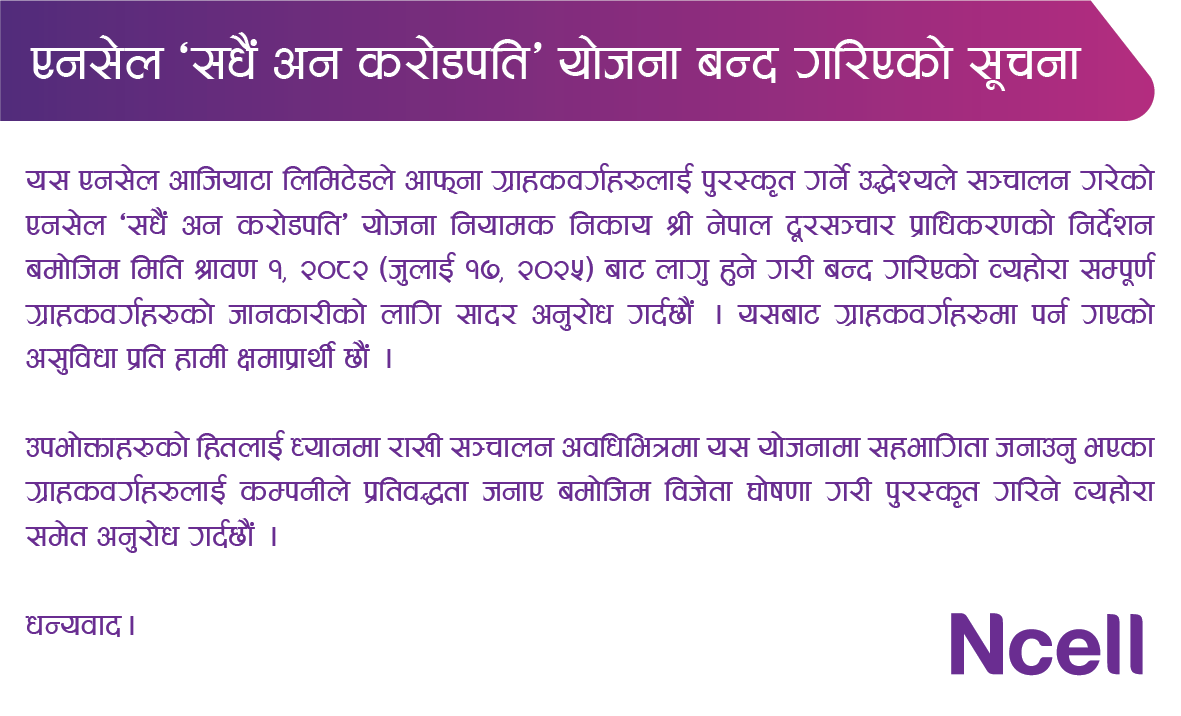 एनसेल 'सधैं अन करोडपति' योजना बन्द गरिएको सूचना

यस एनसेल आजियाटा लिमिटेडले आफ्ना ग्राहकवर्गहरुलाई पुरस्कृत गर्ने उद्धेश्यले सञ्चालन गरेको एनसेल 'सधैं अन करोडपति' योजना नियामक निकाय श्री नेपाल दूरसञ्चार प्राधिकरणको निर्देशन बमोजिम मिति श्रावण १, २०८२ (जुलाई १७, २०२५) बाट लागु हुने गरी बन्द गरिएको व्यहोरा सम्पूर्ण ग्राहकवर्गहरुको जानकारीको लागि सादर अनुरोध गर्दछौं । यसबाट ग्राहकवर्गहरुमा पर्न गएको असुविधा प्रति हामी क्षमाप्रार्थी छौं ।

उपभोक्ताहरुको हितलाई ध्यानमा राखी सञ्चालन अवधिभित्रमा यस योजनामा सहभागिता जनाउनु भएका ग्राहकवर्गहरुलाई कम्पनीले प्रतिवद्धता जनाए बमोजिम विजेता घोषणा गरी पुरस्कृत गरिने व्यहोरा समेत अनुरोध गर्दछौं ।

धन्यवाद।

Ncell